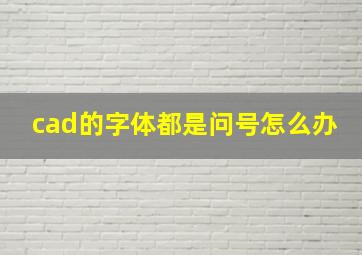 cad的字体都是问号怎么办